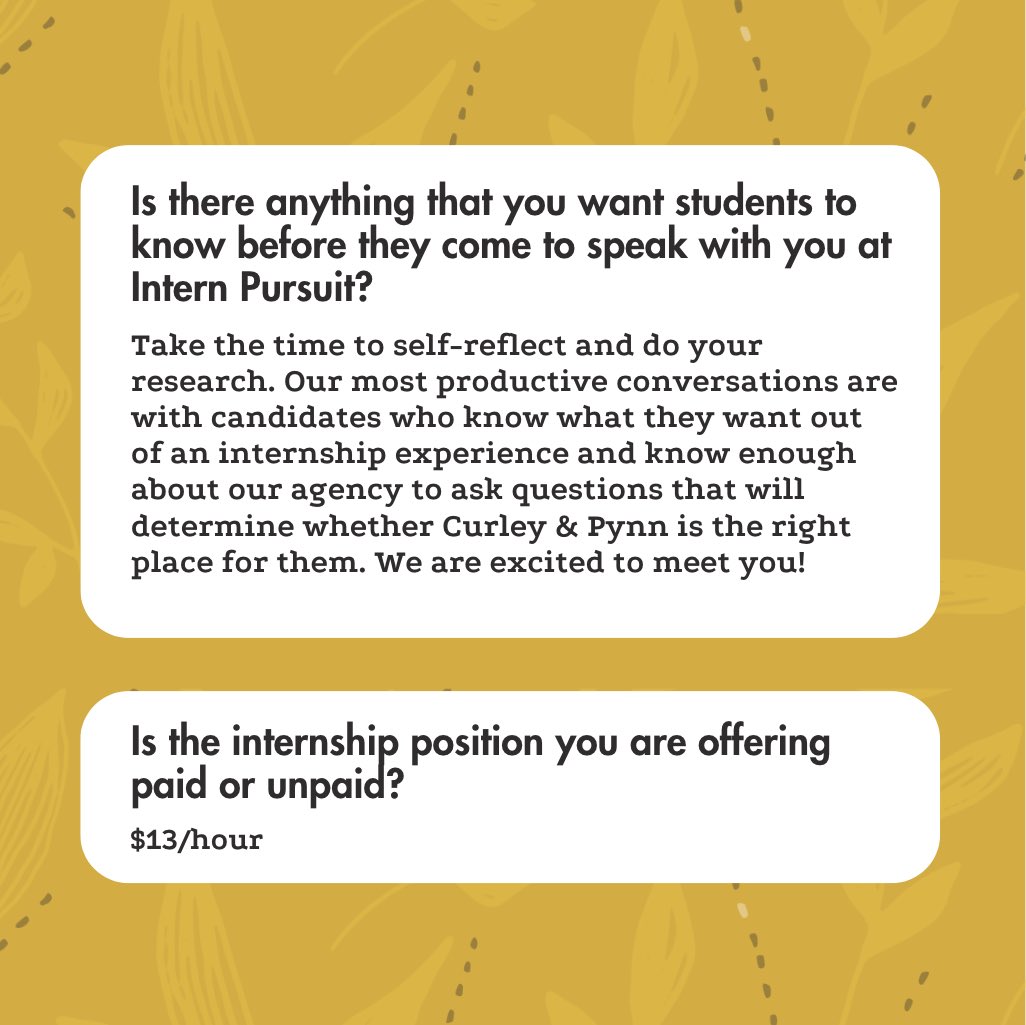 Is there anything that you want students to know before they come to speak with you at Intern Pursuit?

Take the time to self-reflect and do your research. Our most productive conversations are with candidates who know what they want out of an internship experience and know enough about our agency to ask questions that will determine whether Curley & Pynn is the right place for them. We are excited to meet you!

Is the internship position you are offering paid or unpaid?

\$13/hour